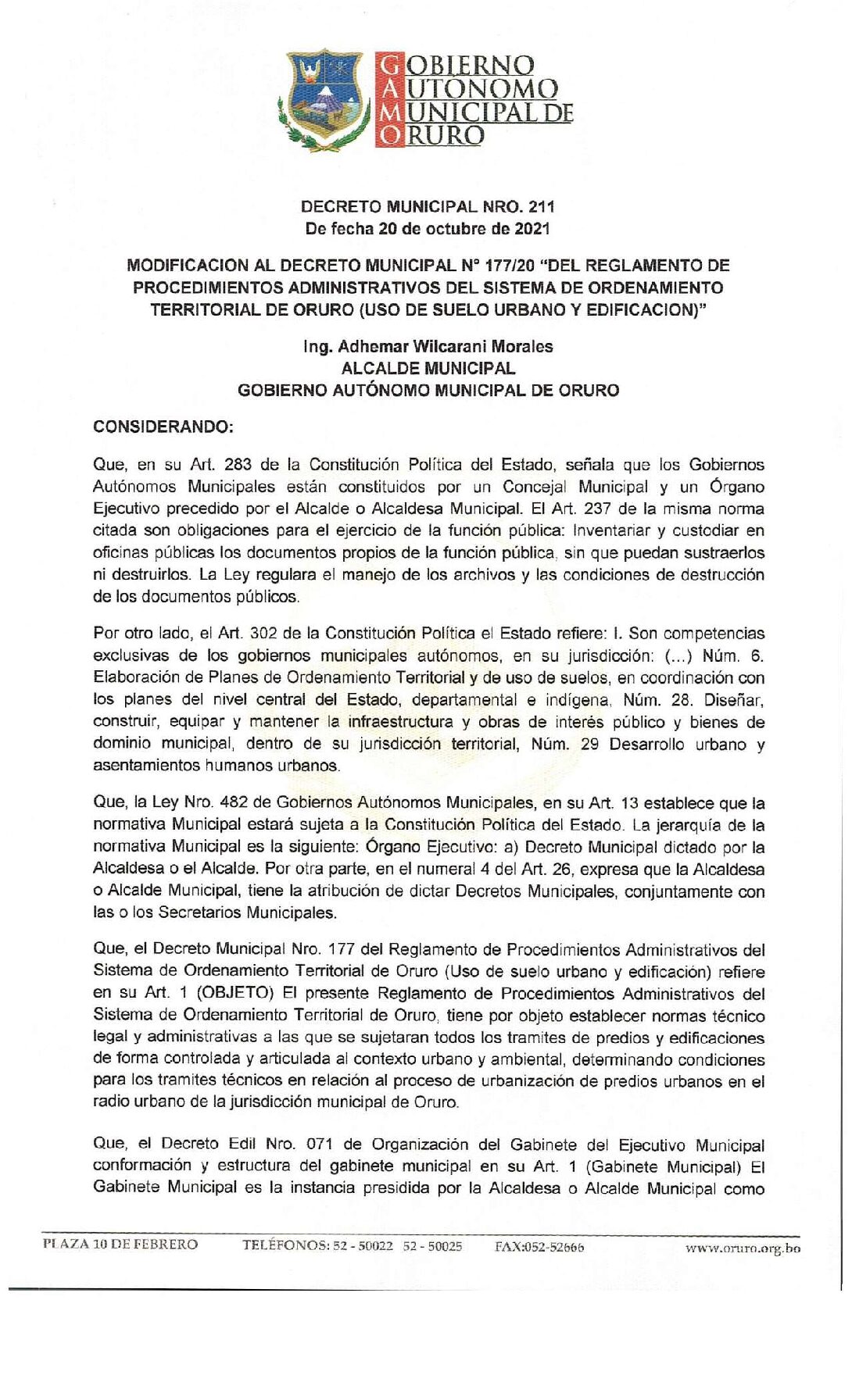 GOBIERNO
AUTONOMO
MUNICIPAL DE
ORURO

DECRETO MUNICIPAL NRO. 211
De fecha 20 de octubre de 2021

MODIFICACION AL DECRETO MUNICIPAL N° 177/20 "DEL REGLAMENTO DE PROCEDIMIENTOS ADMINISTRATIVOS DEL SISTEMA DE ORDENAMIENTO TERRITORIAL DE ORURO (USO DE SUELO URBANO Y EDIFICACION)"

Ing. Adhemar Wilcarani Morales
ALCALDE MUNICIPAL
GOBIERNO AUTÓNOMO MUNICIPAL DE ORURO

CONSIDERANDO:

Que, en su Art. 283 de la Constitución Política del Estado, señala que los Gobiernos Autónomos Municipales están constituidos por un Concejal Municipal y un Órgano Ejecutivo precedido por el Alcalde o Alcaldesa Municipal. El Art. 237 de la misma norma citada son obligaciones para el ejercicio de la función pública: Inventariar y custodiar en oficinas públicas los documentos propios de la función pública, sin que puedan sustraerlos ni destruirlos. La Ley regulara el manejo de los archivos y las condiciones de destrucción de los documentos públicos.

Por otro lado, el Art. 302 de la Constitución Política el Estado refiere: I. Son competencias exclusivas de los gobiernos municipales autónomos, en su jurisdicción: (...) Núm. 6. Elaboración de Planes de Ordenamiento Territorial y de uso de suelos, en coordinación con los planes del nivel central del Estado, departamental e indígena, Núm. 28. Diseñar, construir, equipar y mantener la infraestructura y obras de interés público y bienes de dominio municipal, dentro de su jurisdicción territorial, Núm. 29 Desarrollo urbano y asentamientos humanos urbanos.

Que, la Ley Nro. 482 de Gobiernos Autónomos Municipales, en su Art. 13 establece que la normativa Municipal estará sujeta a la Constitución Política del Estado. La jerarquía de la normativa Municipal es la siguiente: Órgano Ejecutivo: a) Decreto Municipal dictado por la Alcaldesa o el Alcalde. Por otra parte, en el numeral 4 del Art. 26, expresa que la Alcaldesa o Alcalde Municipal, tiene la atribución de dictar Decretos Municipales, conjuntamente con las o los Secretarios Municipales.

Que, el Decreto Municipal Nro. 177 del Reglamento de Procedimientos Administrativos del Sistema de Ordenamiento Territorial de Oruro (Uso de suelo urbano y edificación) refiere en su Art. 1 (OBJETO) El presente Reglamento de Procedimientos Administrativos del Sistema de Ordenamiento Territorial de Oruro, tiene por objeto establecer normas técnico legal y administrativas a las que se sujetaran todos los tramites de predios y edificaciones de forma controlada y articulada al contexto urbano y ambiental, determinando condiciones para los tramites técnicos en relación al proceso de urbanización de predios urbanos en el radio urbano de la jurisdicción municipal de Oruro.

Que, el Decreto Edil Nro. 071 de Organización del Gabinete del Ejecutivo Municipal conformación y estructura del gabinete municipal en su Art. 1 (Gabinete Municipal) El Gabinete Municipal es la instancia presidida por la Alcaldesa o Alcalde Municipal como

PLAZA 10 DE FEBRERO TELÉFONOS: 52 - 50022 52 - 50025 FAX:052-52666 www.oruro.org.bo